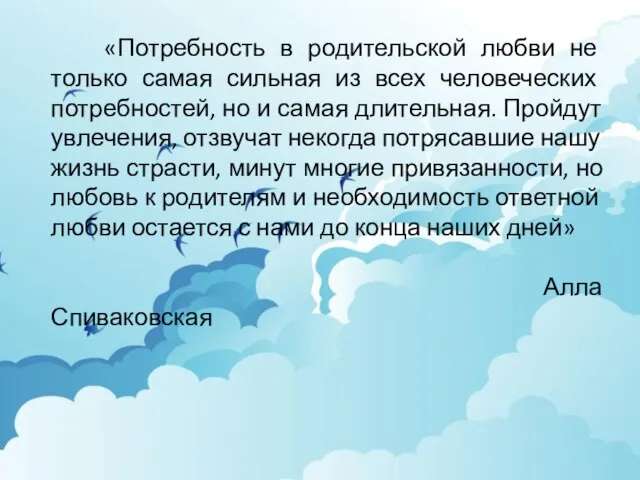 «Потребность в родительской любви не только самая сильная из всех человеческих потребностей, но и самая длительная. Пройдут увлечения, отзвучат некогда потрясавшие нашу жизнь страсти, минут многие привязанности, но любовь к родителям и необходимость ответной любви остается с нами до конца наших дней»

Алла Спиваковская